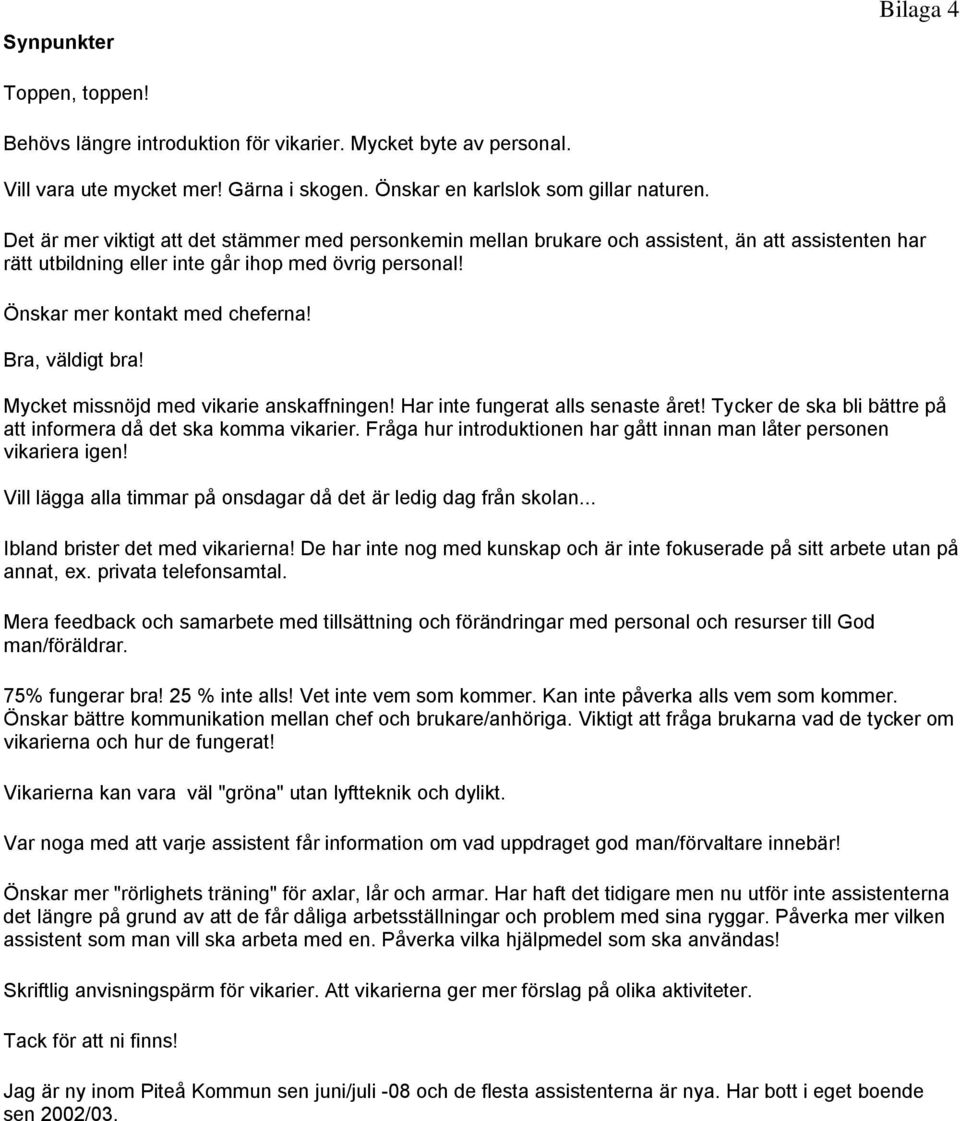 Bilaga 4

Synpunkter

Toppen, toppen!

Behövs längre introduktion för vikarier. Mycket byte av personal.

Vill vara ute mycket mer! Gärna i skogen. Önskar en karlslok som gillar naturen.

Det är mer viktigt att det stämmer med personkemin mellan brukare och assistent, än att assistenten har rätt utbildning eller inte går ihop med övrig personal!

Önskar mer kontakt med cheferna!

Bra, väldigt bra!

Mycket missnöjd med vikarie anskaffningen! Har inte fungerat alls senaste året! Tycker de ska bli bättre på att informera då det ska komma vikarier. Fråga hur introduktionen har gått innan man låter personen vikariera igen!

Vill lägga alla timmar på onsdagar då det är ledig dag från skolan...

Ibland brister det med vikarierna! De har inte nog med kunskap och är inte fokuserade på sitt arbete utan på annat, ex. privata telefonsamtal.

Mera feedback och samarbete med tillsättning och förändringar med personal och resurser till God man/föräldrar.

75% fungerar bra! 25 % inte alls! Vet inte vem som kommer. Kan inte påverka alls vem som kommer. Önskar bättre kommunikation mellan chef och brukare/anhöriga. Viktigt att fråga brukarna vad de tycker om vikarierna och hur de fungerat!

Vikarierna kan vara väl "gröna" utan lyftteknik och dylikt.

Var noga med att varje assistent får information om vad uppdraget god man/förvaltare innebär!

Önskar mer "rörlighets träning" för axlar, lår och armar. Har haft det tidigare men nu utför inte assistenterna det längre på grund av att de får dåliga arbetsställningar och problem med sina ryggar. Påverka mer vilken assistent som man vill ska arbeta med en. Påverka vilka hjälpmedel som ska användas!

Skriftlig anvisningspärm för vikarier. Att vikarierna ger mer förslag på olika aktiviteter.

Tack för att ni finns!

Jag är ny inom Piteå Kommun sen juni/juli -08 och de flesta assistenterna är nya. Har bott i eget boende sen 2002/03.